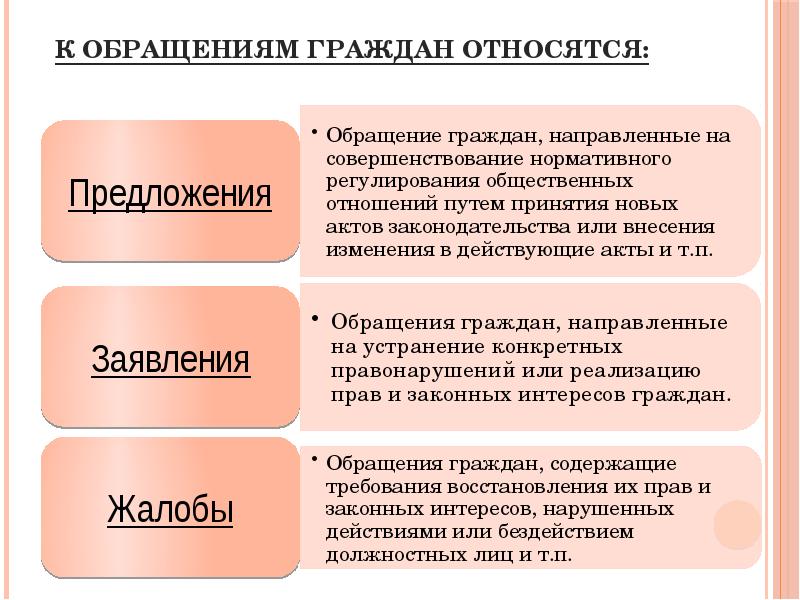 К ОБРАЩЕНИЯМ ГРАЖДАН ОТНОСЯТСЯ:

Предложения

• Обращение граждан, направленные на совершенствование нормативного регулирования общественных отношений путем принятия новых актов законодательства или внесения изменения в действующие акты и т.п.

Заявления

• Обращения граждан, направленные на устранение конкретных правонарушений или реализацию прав и законных интересов граждан.

Жалобы

• Обращения граждан, содержащие требования восстановления их прав и законных интересов, нарушенных действиями или бездействием должностных лиц и т.п.